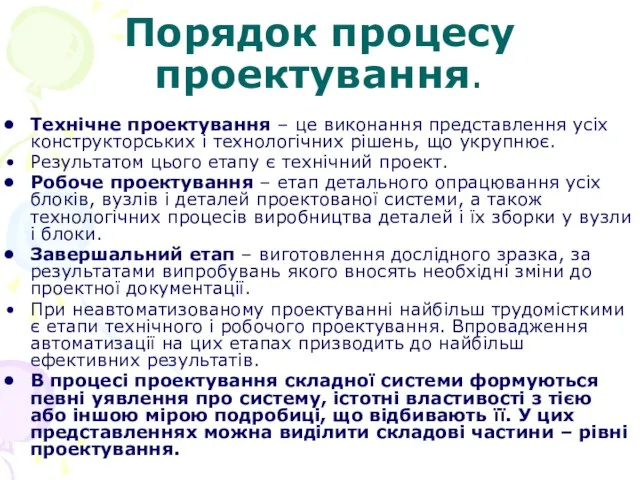 Порядок процесу проектування.

• Технічне проектування – це виконання представлення усіх конструкторських і технологічних рішень, що укрупнює.
• Результатом цього етапу є технічний проект.
• Робоче проектування – етап детального опрацювання усіх блоків, вузлів і деталей проектованої системи, а також технологічних процесів виробництва деталей і їх зборки у вузли і блоки.
• Завершальний етап – виготовлення дослідного зразка, за результатами випробувань якого вносять необхідні зміни до проектної документації.
• При неавтоматизованому проектуванні найбільш трудомісткими є етапи технічного і робочого проектування. Впровадження автоматизації на цих етапах призводить до найбільш ефективних результатів.
• В процесі проектування складної системи формуються певні уявлення про систему, істотні властивості з тією або іншою мірою подробиці, що відбивають її. У цих представленнях можна виділити складові частини – рівні проектування.